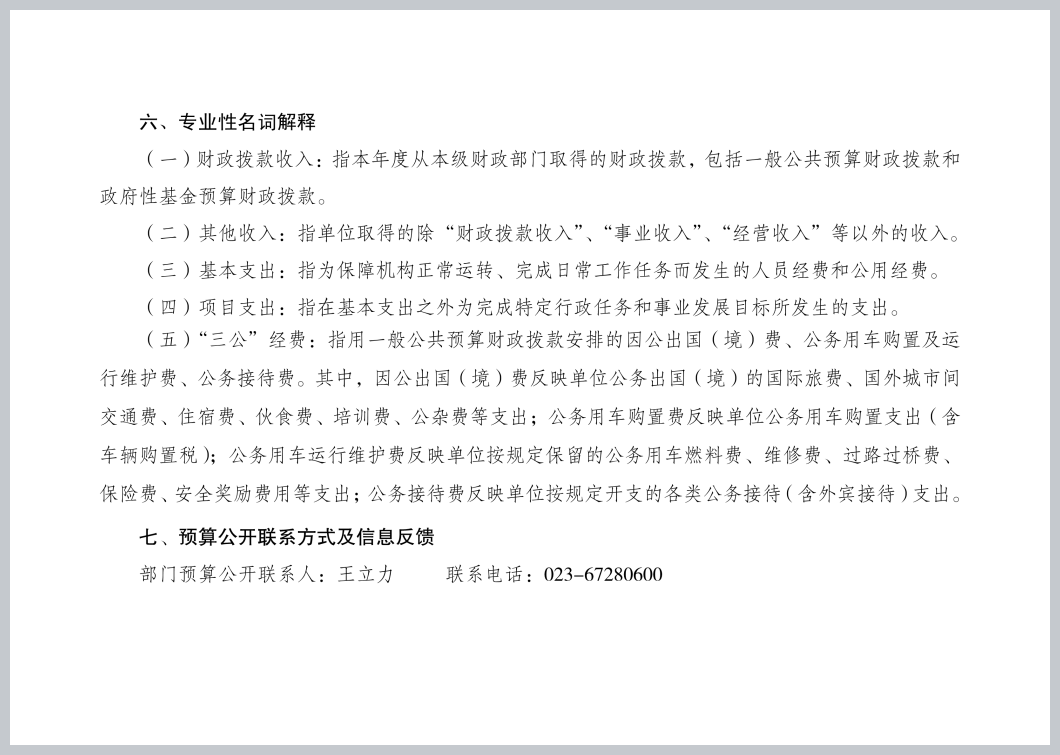 六、专业性名词解释

（一）财政拨款收入：指本年度从本级财政部门取得的财政拨款，包括一般公共预算财政拨款和政府性基金预算财政拨款。

（二）其他收入：指单位取得的除“财政拨款收入”、“事业收入”、“经营收入”等以外的收入。

（三）基本支出：指为保障机构正常运转、完成日常工作任务而发生的人员经费和公用经费。

（四）项目支出：指在基本支出之外为完成特定行政任务和事业发展目标所发生的支出。

（五）“三公”经费：指用一般公共预算财政拨款安排的因公出国（境）费、公务用车购置及运行维护费、公务接待费。其中，因公出国（境）费反映单位公务出国（境）的国际旅费、国外城市间交通费、住宿费、伙食费、培训费、公杂费等支出；公务用车购置费反映单位公务用车购置支出（含车辆购置税）；公务用车运行维护费反映单位按规定保留的公务用车燃料费、维修费、过路过桥费、保险费、安全奖励费用等支出；公务接待费反映单位按规定开支的各类公务接待（含外宾接待）支出。

七、预算公开联系方式及信息反馈

部门预算公开联系人：王立力　　联系电话：023-67280600